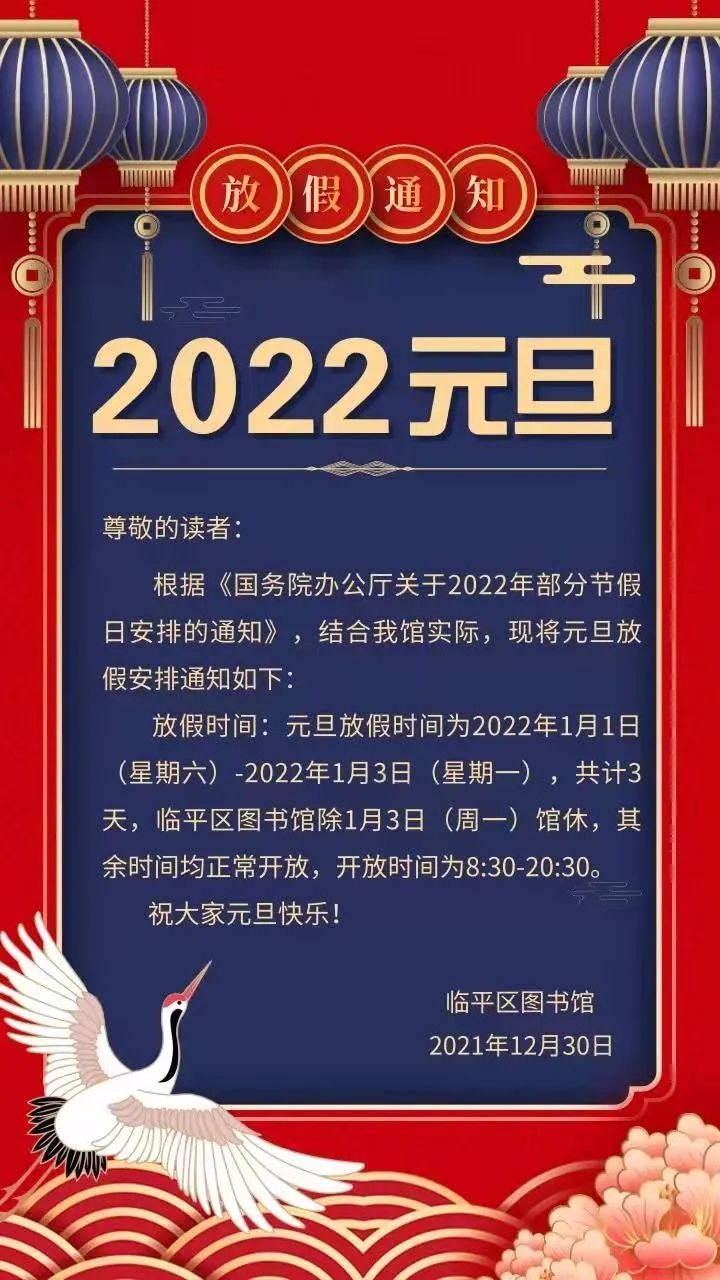 放假通知

2022元旦

尊敬的读者：

根据《国务院办公厅关于2022年部分节假日安排的通知》，结合我馆实际，现将元旦放假安排通知如下：

放假时间：元旦放假时间为2022年1月1日（星期六）-2022年1月3日（星期一），共计3天，临平区图书馆除1月3日（周一）馆休，其余时间均正常开放，开放时间为8:30-20:30。

祝大家元旦快乐！

临平区图书馆
2021年12月30日